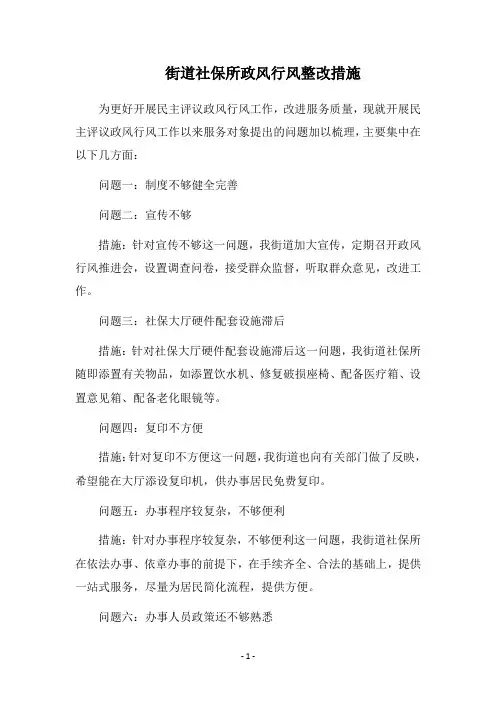 街道社保所政风行风整改措施

为更好开展民主评议政风行风工作，改进服务质量，现就开展民主评议政风行风工作以来服务对象提出的问题加以梳理，主要集中在以下几方面：

问题一：制度不够健全完善

问题二：宣传不够

措施：针对宣传不够这一问题，我街道加大宣传，定期召开政风行风推进会，设置调查问卷，接受群众监督，听取群众意见，改进工作。

问题三：社保大厅硬件配套设施滞后

措施：针对社保大厅硬件配套设施滞后这一问题，我街道社保所随即添置有关物品，如添置饮水机、修复破损座椅、配备医疗箱、设置意见箱、配备老化眼镜等。

问题四：复印不方便

措施：针对复印不方便这一问题，我街道也向有关部门做了反映，希望能在大厅添设复印机，供办事居民免费复印。

问题五：办事程序较复杂，不够便利

措施：针对办事程序较复杂，不够便利这一问题，我街道社保所在依法办事、依章办事的前提下，在手续齐全、合法的基础上，提供一站式服务，尽量为居民简化流程，提供方便。

问题六：办事人员政策还不够熟悉

- 1 -